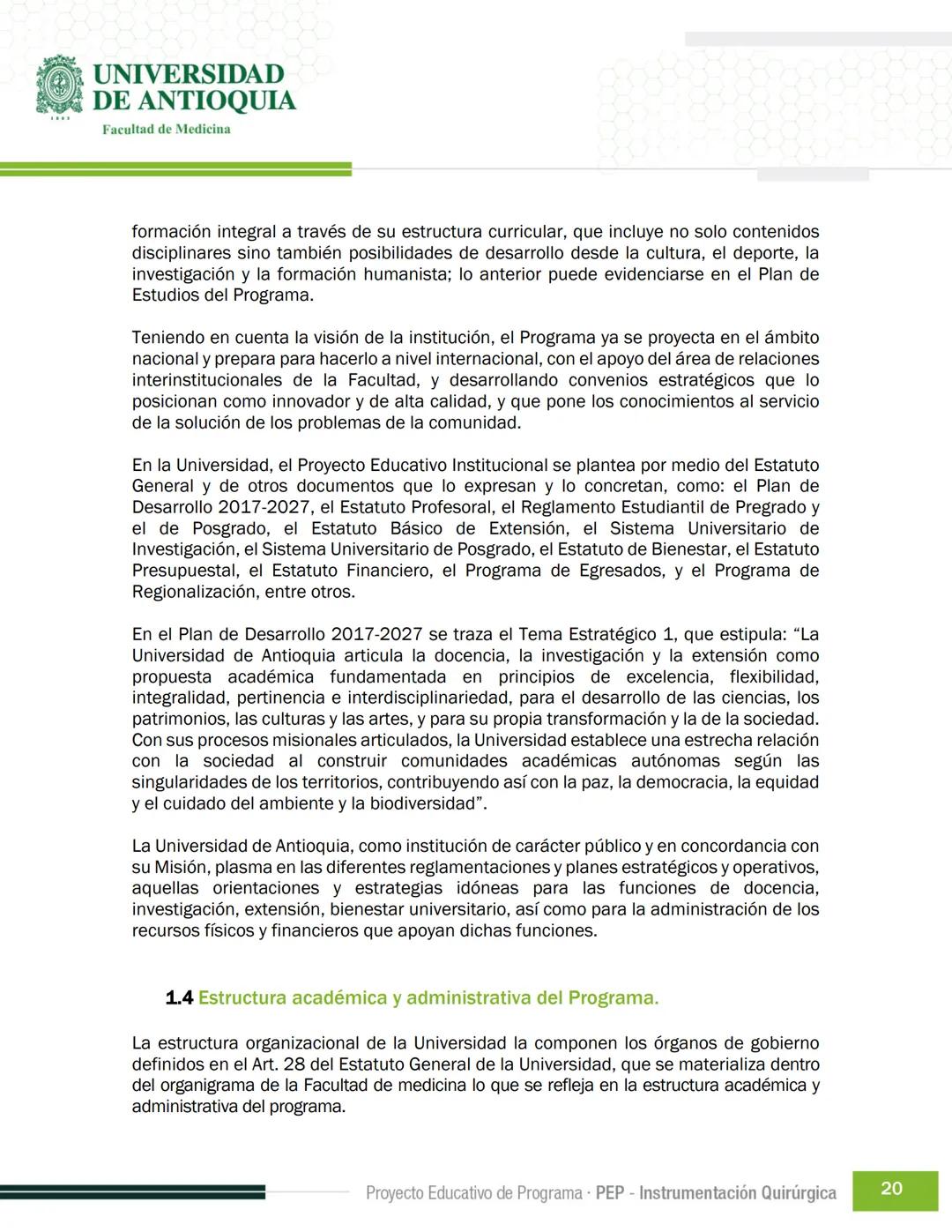 UNIVERSIDAD DE ANTIOQUIA
1803
Facultad de Medicina

formación integral a través de su estructura curricular, que incluye no solo contenidos disciplinares sino también posibilidades de desarrollo desde la cultura, el deporte, la investigación y la formación humanista; lo anterior puede evidenciarse en el Plan de Estudios del Programa.

Teniendo en cuenta la visión de la institución, el Programa ya se proyecta en el ámbito nacional y prepara para hacerlo a nivel internacional, con el apoyo del área de relaciones interinstitucionales de la Facultad, y desarrollando convenios estratégicos que lo posicionan como innovador y de alta calidad, y que pone los conocimientos al servicio de la solución de los problemas de la comunidad.

En la Universidad, el Proyecto Educativo Institucional se plantea por medio del Estatuto General y de otros documentos que lo expresan y lo concretan, como: el Plan de Desarrollo 2017-2027, el Estatuto Profesoral, el Reglamento Estudiantil de Pregrado y el de Posgrado, el Estatuto Básico de Extensión, el Sistema Universitario de Investigación, el Sistema Universitario de Posgrado, el Estatuto de Bienestar, el Estatuto Presupuestal, el Estatuto Financiero, el Programa de Egresados, y el Programa de Regionalización, entre otros.

En el Plan de Desarrollo 2017-2027 se traza el Tema Estratégico 1, que estipula: “La Universidad de Antioquia articula la docencia, la investigación y la extensión como propuesta académica fundamentada en principios de excelencia, flexibilidad, integralidad, pertinencia e interdisciplinariedad, para el desarrollo de las ciencias, los patrimonios, las culturas y las artes, y para su propia transformación y la de la sociedad. Con sus procesos misionales articulados, la Universidad establece una estrecha relación con la sociedad al construir comunidades académicas autónomas según las singularidades de los territorios, contribuyendo así con la paz, la democracia, la equidad y el cuidado del ambiente y la biodiversidad”.

La Universidad de Antioquia, como institución de carácter público y en concordancia con su Misión, plasma en las diferentes reglamentaciones y planes estratégicos y operativos, aquellas orientaciones y estrategias idóneas para las funciones de docencia, investigación, extensión, bienestar universitario, así como para la administración de los recursos físicos y financieros que apoyan dichas funciones.

1.4 Estructura académica y administrativa del Programa.

La estructura organizacional de la Universidad la componen los órganos de gobierno definidos en el Art. 28 del Estatuto General de la Universidad, que se materializa dentro del organigrama de la Facultad de medicina lo que se refleja en la estructura académica y administrativa del programa.

Proyecto Educativo de Programa · PEP - Instrumentación Quirúrgica 20